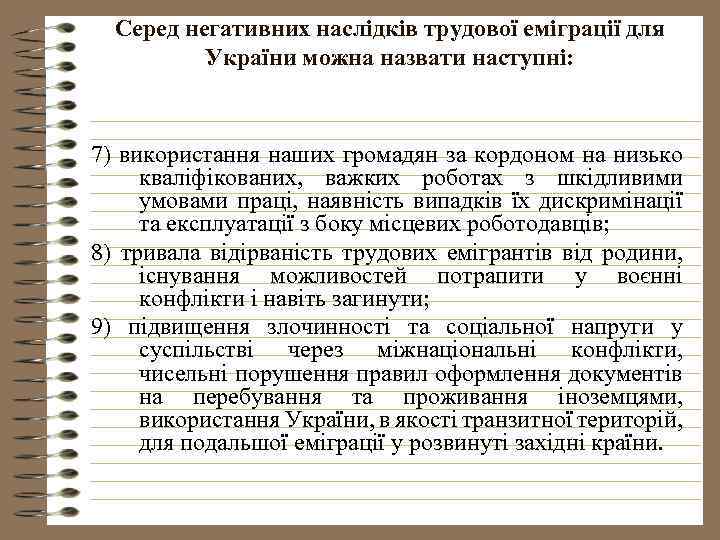 Серед негативних наслідків трудової еміграції для України можна назвати наступні:

7) використання наших громадян за кордоном на низько кваліфікованих, важких роботах з шкідливими умовами праці, наявність випадків їх дискримінації та експлуатації з боку місцевих роботодавців;

8) тривала відірваність трудових емігрантів від родини, існування можливостей потрапити у воєнні конфлікти і навіть загинути;

9) підвищення злочинності та соціальної напруги у суспільстві через міжнаціональні конфлікти, чисельні порушення правил оформлення документів на перебування та проживання іноземцями, використання України, в якості транзитної територій, для подальшої еміграції у розвинуті західні країни.